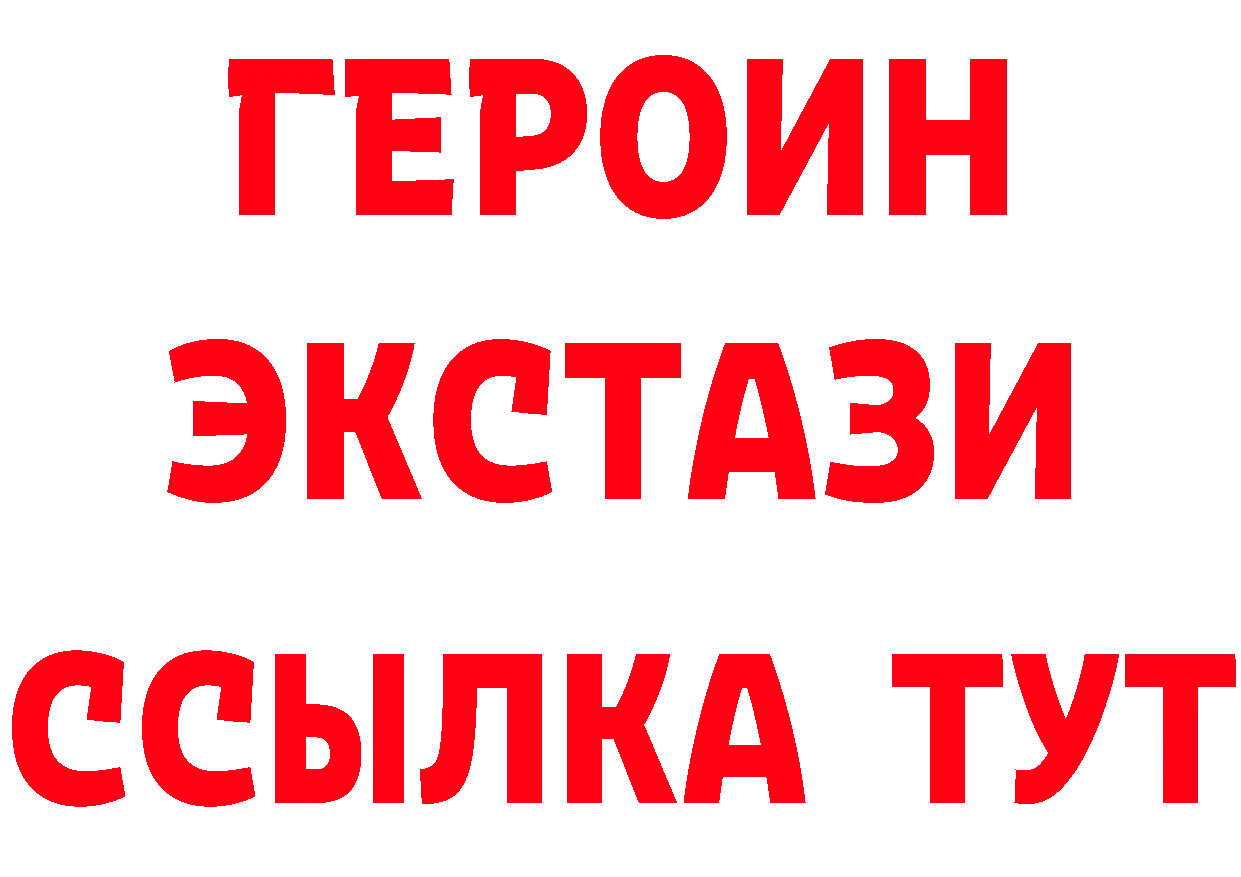 ГЕРОИН
ЭКСТАЗИ
ССЫЛКА ТУТ